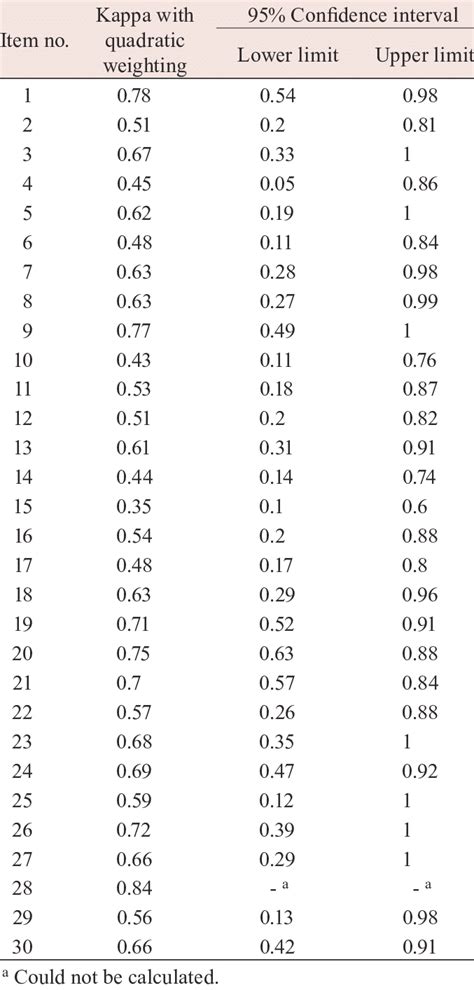 | Item no. | Kappa with quadratic weighting | 95% Confidence interval Lower limit | 95% Confidence interval Upper limit |
|---|---|---|---|
| 1 | 0.78 | 0.54 | 0.98 |
| 2 | 0.51 | 0.2 | 0.81 |
| 3 | 0.67 | 0.33 | 1 |
| 4 | 0.45 | 0.05 | 0.86 |
| 5 | 0.62 | 0.19 | 1 |
| 6 | 0.48 | 0.11 | 0.84 |
| 7 | 0.63 | 0.28 | 0.98 |
| 8 | 0.63 | 0.27 | 0.99 |
| 9 | 0.77 | 0.49 | 1 |
| 10 | 0.43 | 0.11 | 0.76 |
| 11 | 0.53 | 0.18 | 0.87 |
| 12 | 0.51 | 0.2 | 0.82 |
| 13 | 0.61 | 0.31 | 0.91 |
| 14 | 0.44 | 0.14 | 0.74 |
| 15 | 0.35 | 0.1 | 0.6 |
| 16 | 0.54 | 0.2 | 0.88 |
| 17 | 0.48 | 0.17 | 0.8 |
| 18 | 0.63 | 0.29 | 0.96 |
| 19 | 0.71 | 0.52 | 0.91 |
| 20 | 0.75 | 0.63 | 0.88 |
| 21 | 0.7 | 0.57 | 0.84 |
| 22 | 0.57 | 0.26 | 0.88 |
| 23 | 0.68 | 0.35 | 1 |
| 24 | 0.69 | 0.47 | 0.92 |
| 25 | 0.59 | 0.12 | 1 |
| 26 | 0.72 | 0.39 | 1 |
| 27 | 0.66 | 0.29 | 1 |
| 28 | 0.84 | - $^a$ | - $^a$ |
| 29 | 0.56 | 0.13 | 0.98 |
| 30 | 0.66 | 0.42 | 0.91 |

$^a$ Could not be calculated.